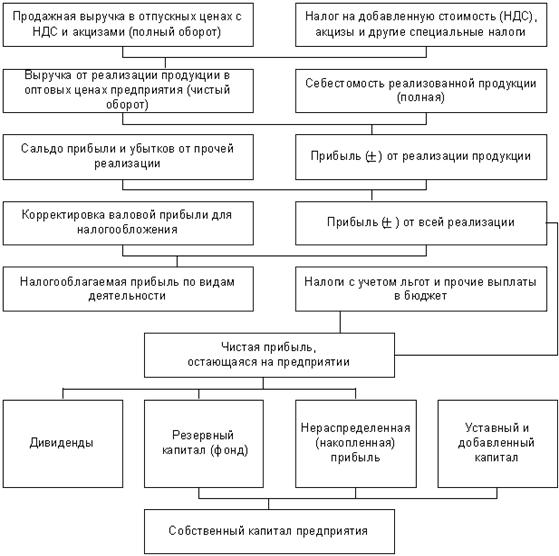 Продажная выручка в отпускных ценах с НДС и акцизами (полный оборот)

Налог на добавленную стоимость (НДС), акцизы и другие специальные налоги

Выручка от реализации продукции в оптовых ценах предприятия (чистый оборот)

Себестомость реализованной продукции (полная)

Сальдо прибыли и убытков от прочей реализации

Прибыль ($\pm$) от реализации продукции

Корректировка валовой прибыли для налогообложения

Прибыль ($\pm$ ) от всей реализации

Налогооблагаемая прибыль по видам деятельности

Налоги с учетом льгот и прочие выплаты в бюджет

Чистая прибыль, остающаяся на предприятии

Дивиденды

Резервный капитал (фонд)

Нераспределенная (накопленная) прибыль

Уставный и добавленный капитал

Собственный капитал предприятия